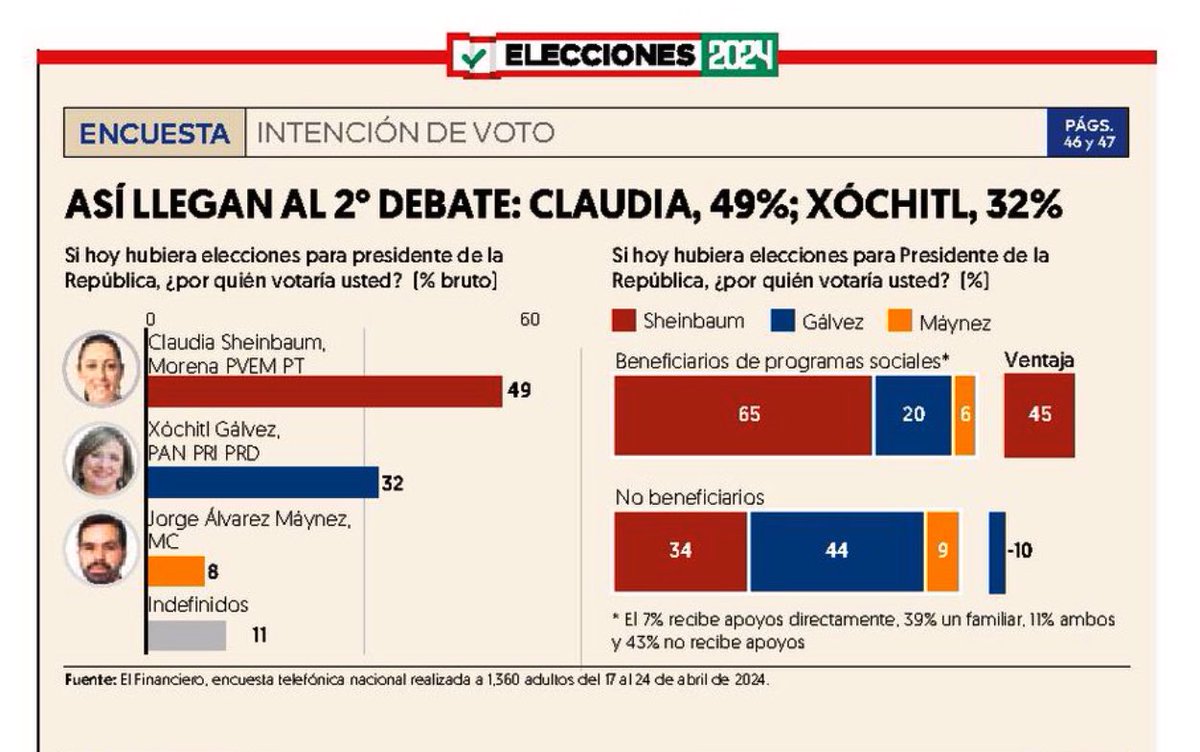 ELECCIONES 2024

ENCUESTA INTENCIÓN DE VOTO

PÁGS. 46 y 47

ASÍ LLEGAN AL 2° DEBATE: CLAUDIA, 49%; XÓCHITL, 32%

Si hoy hubiera elecciones para presidente de la República, ¿por quién votaría usted? (% bruto)

0

60

Claudia Sheinbaum, Morena PVEM PT

49

Xóchitl Gálvez, PAN PRI PRD

32

Jorge Álvarez Máynez, MC

8

Indefinidos

11

Si hoy hubiera elecciones para Presidente de la República, ¿por quién votaría usted? (%)

Sheinbaum Gálvez Máynez

Beneficiarios de programas sociales*

Ventaja

65 20 6

45

No beneficiarios

34 44 9

-10

* El 7% recibe apoyos directamente, 39% un familiar, 11% ambos y 43% no recibe apoyos

Fuente: El Financiero, encuesta telefónica nacional realizada a 1,360 adultos del 17 al 24 de abril de 2024.